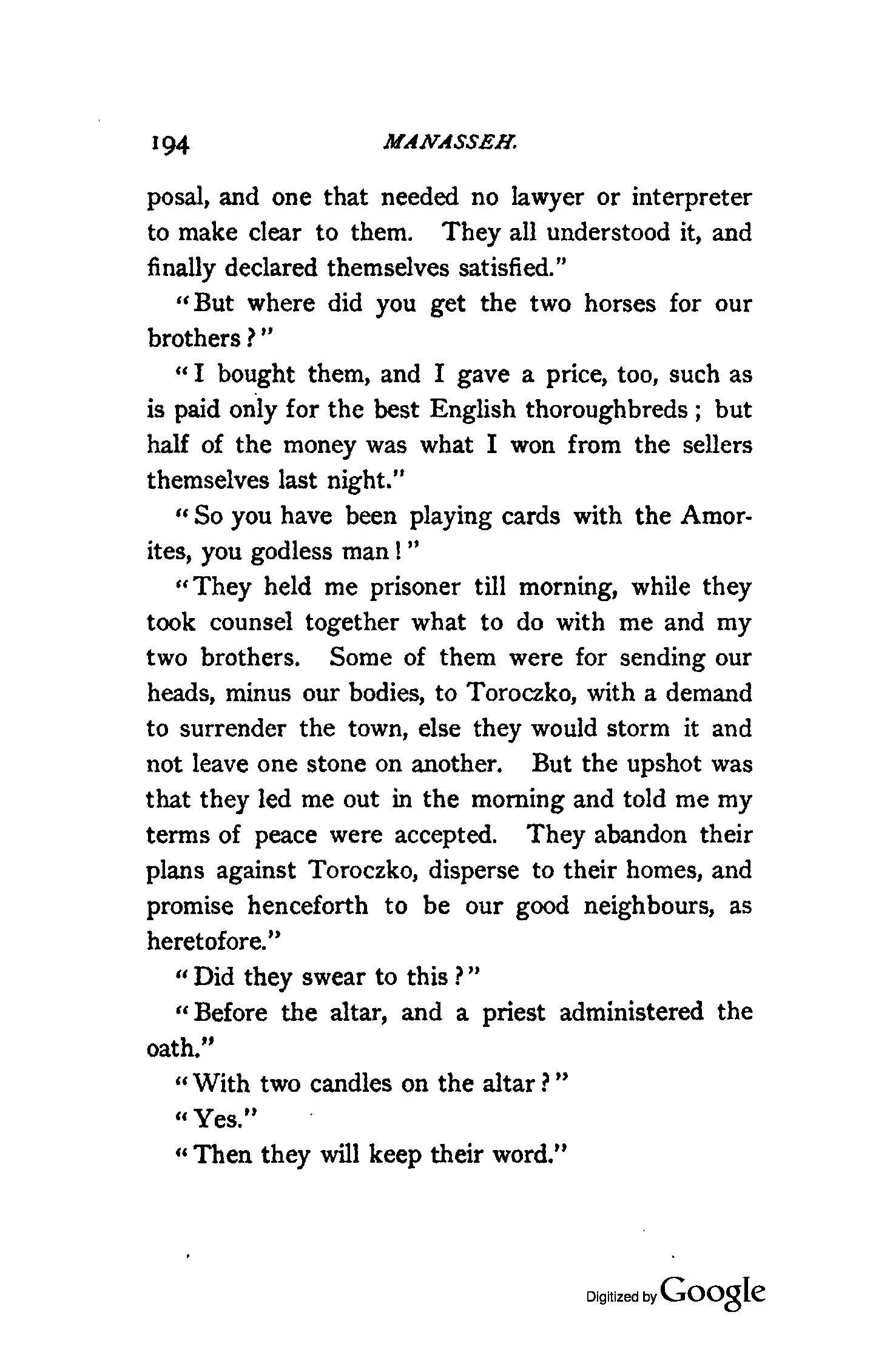 194 MANASSEH.

posal, and one that needed no lawyer or interpreter to make clear to them. They all understood it, and finally declared themselves satisfied."

"But where did you get the two horses for our brothers?"

"I bought them, and I gave a price, too, such as is paid only for the best English thoroughbreds; but half of the money was what I won from the sellers themselves last night."

"So you have been playing cards with the Amorites, you godless man!"

"They held me prisoner till morning, while they took counsel together what to do with me and my two brothers. Some of them were for sending our heads, minus our bodies, to Toroczko, with a demand to surrender the town, else they would storm it and not leave one stone on another. But the upshot was that they led me out in the morning and told me my terms of peace were accepted. They abandon their plans against Toroczko, disperse to their homes, and promise henceforth to be our good neighbours, as heretofore."

"Did they swear to this?"

"Before the altar, and a priest administered the oath."

"With two candles on the altar?"

"Yes."

"Then they will keep their word."

Digitized by Google